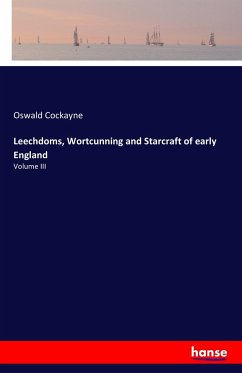 Oswald Cockayne

Leechdoms, Wortcunning and Starcraft of early England

Volume III

hanse